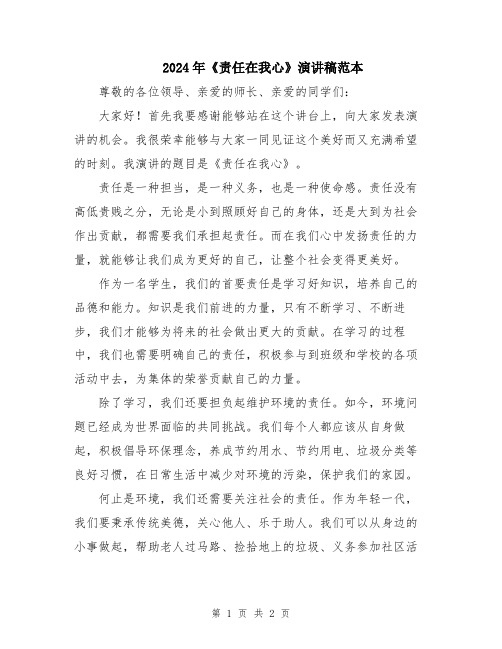 2024年《责任在我心》演讲稿范本

尊敬的各位领导、亲爱的师长、亲爱的同学们：

大家好！首先我要感谢能够站在这个讲台上，向大家发表演讲的机会。我很荣幸能够与大家一同见证这个美好而又充满希望的时刻。我演讲的题目是《责任在我心》。

责任是一种担当，是一种义务，也是一种使命感。责任没有高低贵贱之分，无论是小到照顾好自己的身体，还是大到为社会作出贡献，都需要我们承担起责任。而在我们心中发扬责任的力量，就能够让我们成为更好的自己，让整个社会变得更美好。

作为一名学生，我们的首要责任是学习好知识，培养自己的品德和能力。知识是我们前进的力量，只有不断学习、不断进步，我们才能够为将来的社会做出更大的贡献。在学习的过程中，我们也需要明确自己的责任，积极参与到班级和学校的各项活动中去，为集体的荣誉贡献自己的力量。

除了学习，我们还要担负起维护环境的责任。如今，环境问题已经成为世界面临的共同挑战。我们每个人都应该从自身做起，积极倡导环保理念，养成节约用水、节约用电、垃圾分类等良好习惯，在日常生活中减少对环境的污染，保护我们的家园。

何止是环境，我们还需要关注社会的责任。作为年轻一代，我们要秉承传统美德，关心他人、乐于助人。我们可以从身边的小事做起，帮助老人过马路、捡拾地上的垃圾、义务参加社区活

第 1 页 共 2 页